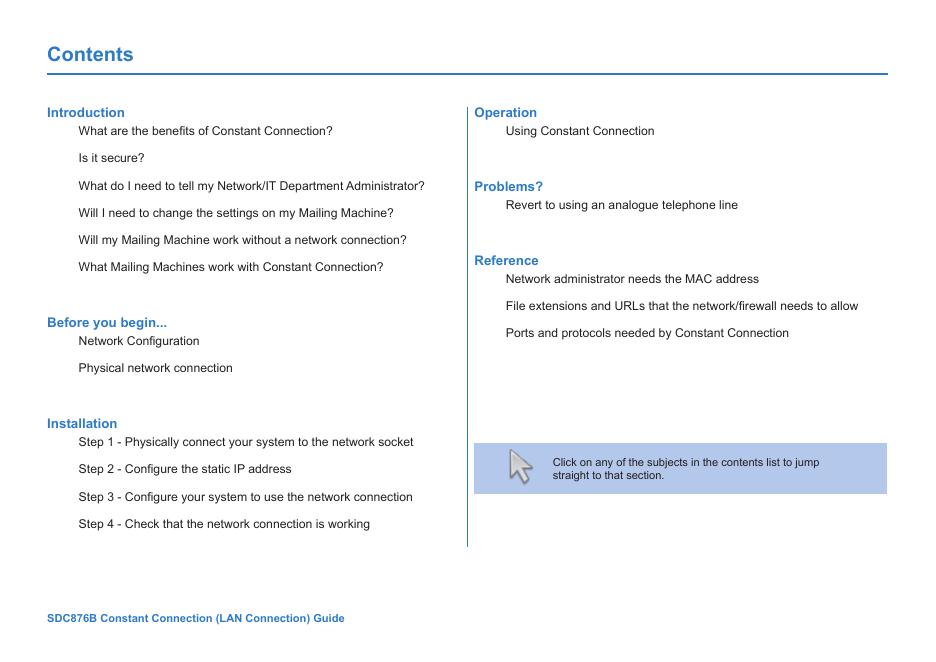 Contents

Introduction
What are the benefits of Constant Connection?

Is it secure?

What do I need to tell my Network/IT Department Administrator?

Will I need to change the settings on my Mailing Machine?

Will my Mailing Machine work without a network connection?

What Mailing Machines work with Constant Connection?

Before you begin...
Network Configuration

Physical network connection

Installation
Step 1 - Physically connect your system to the network socket

Step 2 - Configure the static IP address

Step 3 - Configure your system to use the network connection

Step 4 - Check that the network connection is working

Operation
Using Constant Connection

Problems?
Revert to using an analogue telephone line

Reference
Network administrator needs the MAC address

File extensions and URLs that the network/firewall needs to allow

Ports and protocols needed by Constant Connection

Click on any of the subjects in the contents list to jump straight to that section.

SDC876B Constant Connection (LAN Connection) Guide